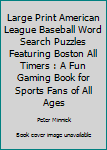 Large Print American League Baseball Word Search Puzzles Featuring Boston All Timers : A Fun Gaming Book for Sports Fans of All Ages

Peter Minnick

Book cover image unavailable